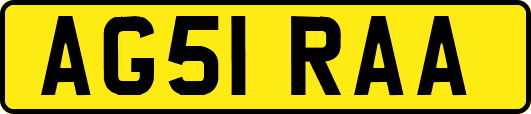 AG51 RAA